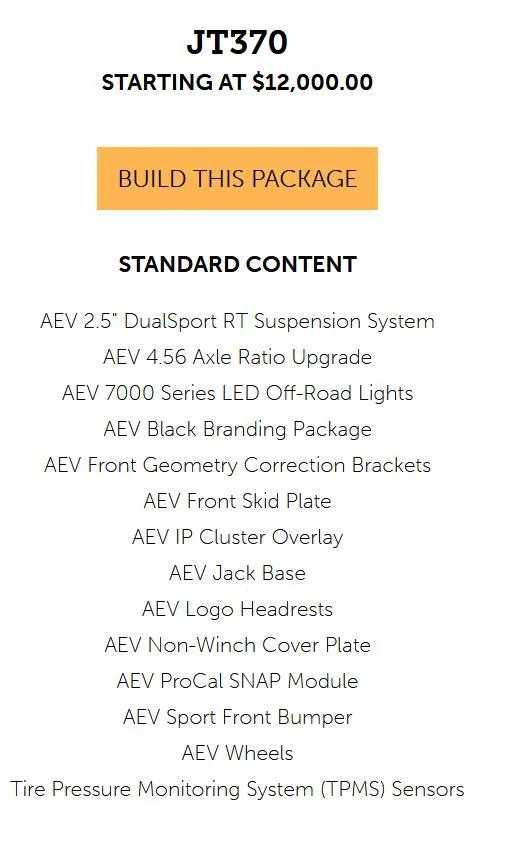 JT370
STARTING AT $12,000.00

BUILD THIS PACKAGE

STANDARD CONTENT

AEV 2.5" DualSport RT Suspension System
AEV 4.56 Axle Ratio Upgrade
AEV 7000 Series LED Off-Road Lights
AEV Black Branding Package
AEV Front Geometry Correction Brackets
AEV Front Skid Plate
AEV IP Cluster Overlay
AEV Jack Base
AEV Logo Headrests
AEV Non-Winch Cover Plate
AEV ProCal SNAP Module
AEV Sport Front Bumper
AEV Wheels
Tire Pressure Monitoring System (TPMS) Sensors